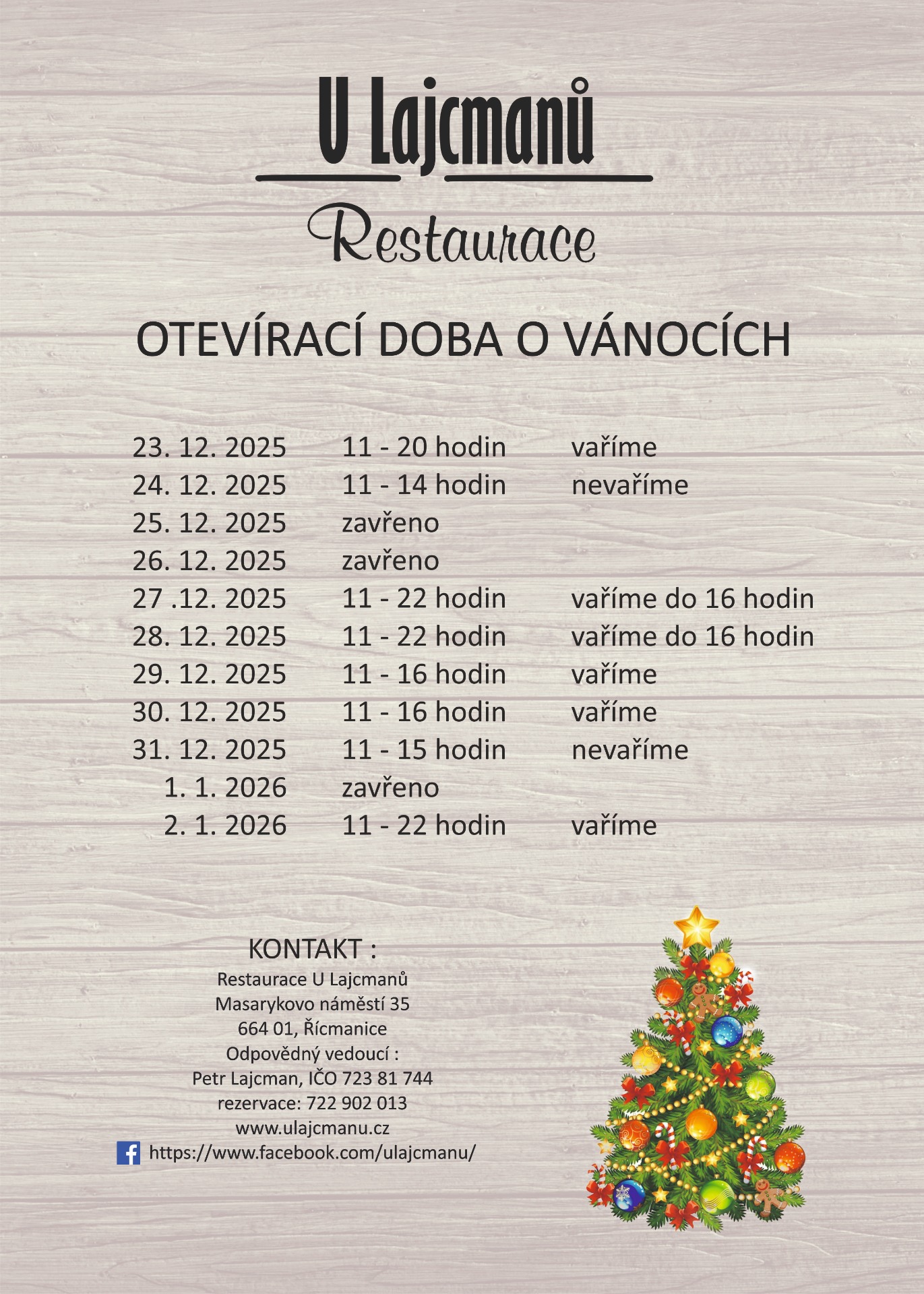 U Lajcmanů

Restaurace

OTEVÍRACÍ DOBA O VÁNOCÍCH

| | | |
|---|---|---|
| 23. 12. 2025 | 11 - 20 hodin | vaříme |
| 24. 12. 2025 | 11 - 14 hodin | nevaříme |
| 25. 12. 2025 | zavřeno | |
| 26. 12. 2025 | zavřeno | |
| 27 .12. 2025 | 11 - 22 hodin | vaříme do 16 hodin |
| 28. 12. 2025 | 11 - 22 hodin | vaříme do 16 hodin |
| 29. 12. 2025 | 11 - 16 hodin | vaříme |
| 30. 12. 2025 | 11 - 16 hodin | vaříme |
| 31. 12. 2025 | 11 - 15 hodin | nevaříme |
| 1. 1. 2026 | zavřeno | |
| 2. 1. 2026 | 11 - 22 hodin | vaříme |

KONTAKT :
Restaurace U Lajcmanů
Masarykovo náměstí 35
664 01, Řícmanice
Odpovědný vedoucí :
Petr Lajcman, IČO 723 81 744
rezervace: 722 902 013
www.ulajcmanu.cz
https://www.facebook.com/ulajcmanu/